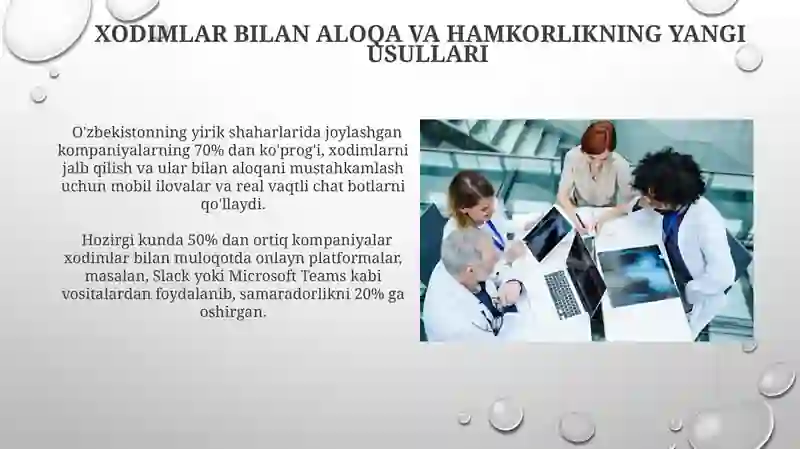 XODIMLAR BILAN ALOQA VA HAMKORLIKNING YANGI USULLARI

O'zbekistonning yirik shaharlarida joylashgan kompaniyalarning 70% dan ko'prog'i, xodimlarni jalb qilish va ular bilan aloqani mustahkamlash uchun mobil ilovalar va real vaqtli chat botlarni qo'llaydi.

Hozirgi kunda 50% dan ortiq kompaniyalar xodimlar bilan muloqotda onlayn platformalar, masalan, Slack yoki Microsoft Teams kabi vositalardan foydalanib, samaradorlikni 20% ga oshirgan.